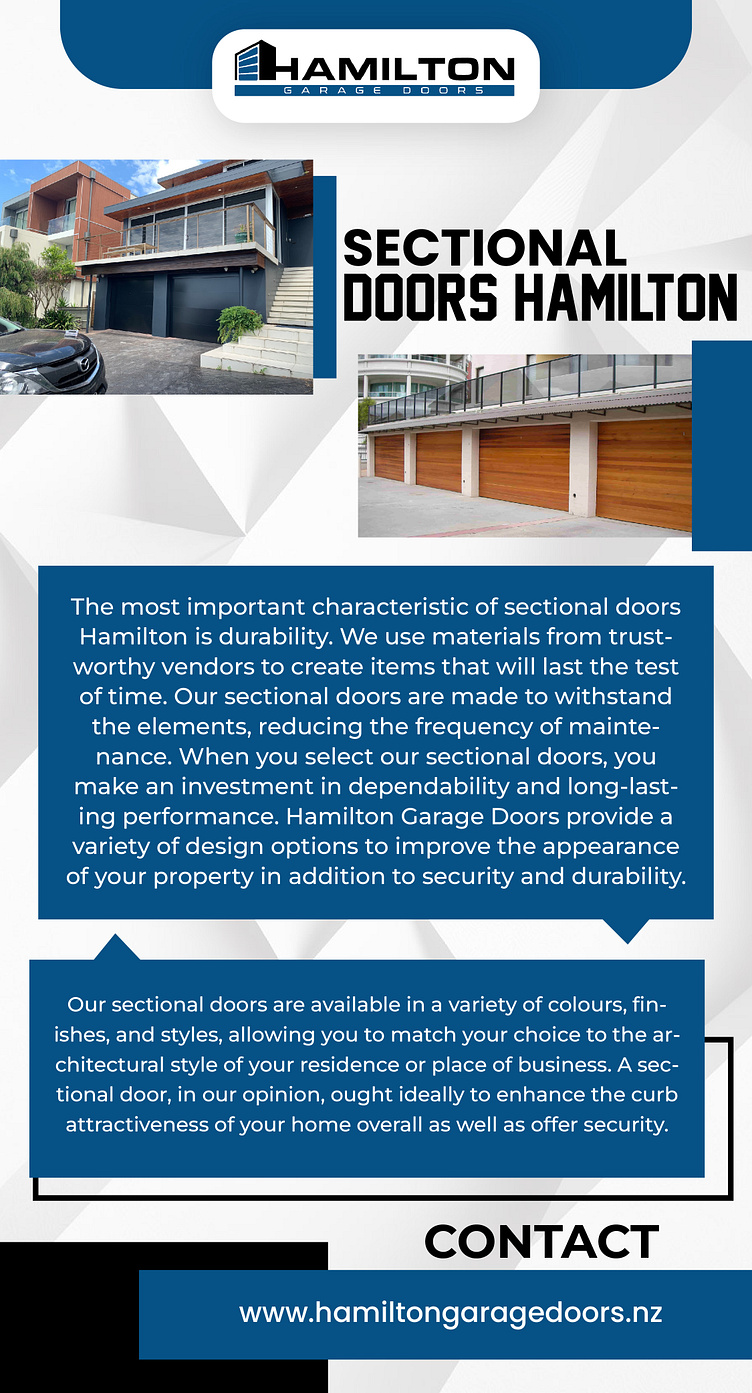 HAMILTON
GARAGE DOORS

SECTIONAL DOORS HAMILTON

The most important characteristic of sectional doors Hamilton is durability. We use materials from trustworthy vendors to create items that will last the test of time. Our sectional doors are made to withstand the elements, reducing the frequency of maintenance. When you select our sectional doors, you make an investment in dependability and long-lasting performance. Hamilton Garage Doors provide a variety of design options to improve the appearance of your property in addition to security and durability.

Our sectional doors are available in a variety of colours, finishes, and styles, allowing you to match your choice to the architectural style of your residence or place of business. A sectional door, in our opinion, ought ideally to enhance the curb attractiveness of your home overall as well as offer security.

CONTACT

www.hamiltongaragedoors.nz